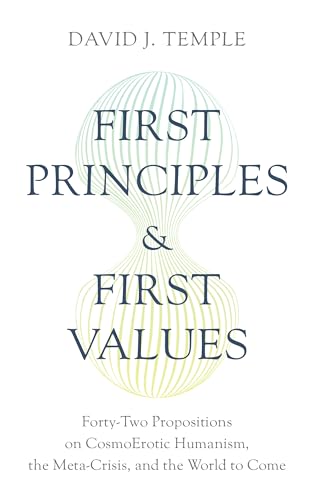 DAVID J. TEMPLE

FIRST PRINCIPLES & FIRST VALUES

Forty-Two Propositions on CosmoErotic Humanism, the Meta-Crisis, and the World to Come